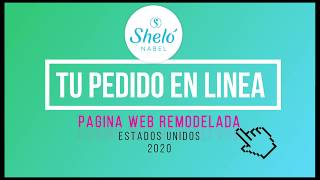 Sheló
NABEL

TU PEDIDO EN LINEA

PAGINA WEB REMODELADA
ESTADOS UNIDOS
2020